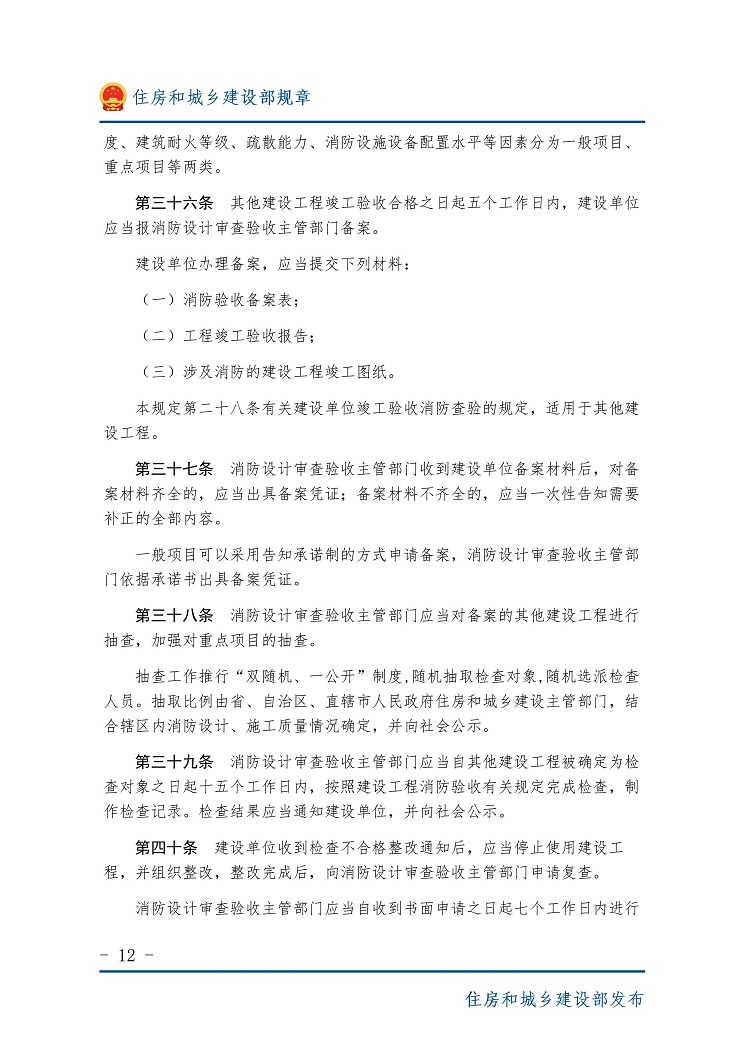 住房和城乡建设部规章

度、建筑耐火等级、疏散能力、消防设施设备配置水平等因素分为一般项目、重点项目等两类。

第三十六条　其他建设工程竣工验收合格之日起五个工作日内，建设单位应当报消防设计审查验收主管部门备案。

建设单位办理备案，应当提交下列材料：

（一）消防验收备案表；

（二）工程竣工验收报告；

（三）涉及消防的建设工程竣工图纸。

本规定第二十八条有关建设单位竣工验收消防查验的规定，适用于其他建设工程。

第三十七条　消防设计审查验收主管部门收到建设单位备案材料后，对备案材料齐全的，应当出具备案凭证；备案材料不齐全的，应当一次性告知需要补正的全部内容。

一般项目可以采用告知承诺制的方式申请备案，消防设计审查验收主管部门依据承诺书出具备案凭证。

第三十八条　消防设计审查验收主管部门应当对备案的其他建设工程进行抽查，加强对重点项目的抽查。

抽查工作推行“双随机、一公开”制度，随机抽取检查对象，随机选派检查人员。抽取比例由省、自治区、直辖市人民政府住房和城乡建设主管部门，结合辖区内消防设计、施工质量情况确定，并向社会公示。

第三十九条　消防设计审查验收主管部门应当自其他建设工程被确定为检查对象之日起十五个工作日内，按照建设工程消防验收有关规定完成检查，制作检查记录。检查结果应当通知建设单位，并向社会公示。

第四十条　建设单位收到检查不合格整改通知后，应当停止使用建设工程，并组织整改，整改完成后，向消防设计审查验收主管部门申请复查。

消防设计审查验收主管部门应当自收到书面申请之日起七个工作日内进行

- 12 -

住房和城乡建设部发布